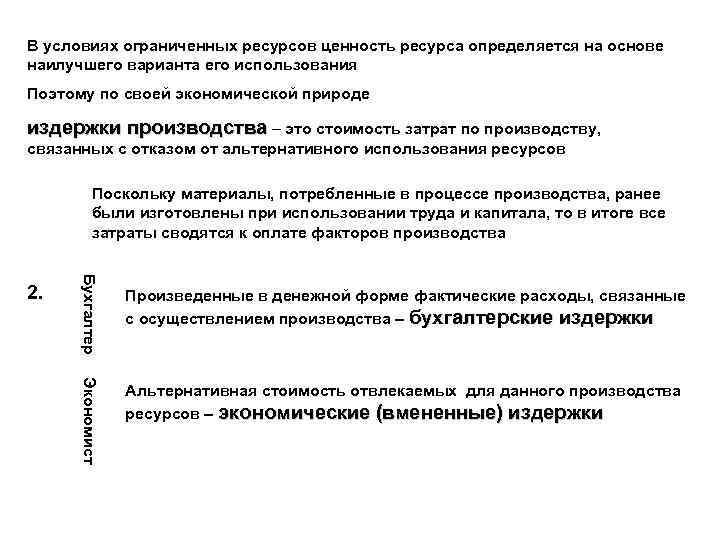 В условиях ограниченных ресурсов ценность ресурса определяется на основе наилучшего варианта его использования

Поэтому по своей экономической природе

издержки производства – это стоимость затрат по производству, связанных с отказом от альтернативного использования ресурсов

Поскольку материалы, потребленные в процессе производства, ранее были изготовлены при использовании труда и капитала, то в итоге все затраты сводятся к оплате факторов производства

2.

Бухгалтер

Произведенные в денежной форме фактические расходы, связанные с осуществлением производства – бухгалтерские издержки

Экономист

Альтернативная стоимость отвлекаемых для данного производства ресурсов – экономические (вмененные) издержки